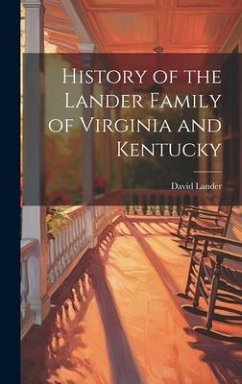 History of the Lander Family of Virginia and Kentucky

David Lander